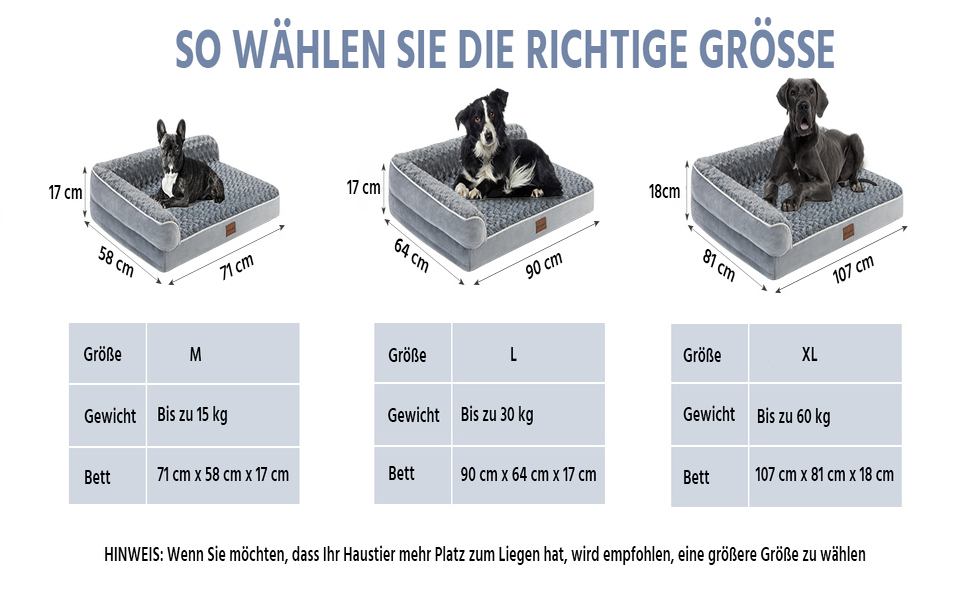 SO WÄHLEN SIE DIE RICHTIGE GRÖSSE

17 cm
58 cm
71 cm

17 cm
64 cm
90 cm

18cm
81 cm
107 cm

| Größe | M |
|---|---|
| Gewicht | Bis zu 15 kg |
| Bett | 71 cm x 58 cm x 17 cm |

| Größe | L |
|---|---|
| Gewicht | Bis zu 30 kg |
| Bett | 90 cm x 64 cm x 17 cm |

| Größe | XL |
|---|---|
| Gewicht | Bis zu 60 kg |
| Bett | 107 cm x 81 cm x 18 cm |

HINWEIS: Wenn Sie möchten, dass Ihr Haustier mehr Platz zum Liegen hat, wird empfohlen, eine größere Größe zu wählen